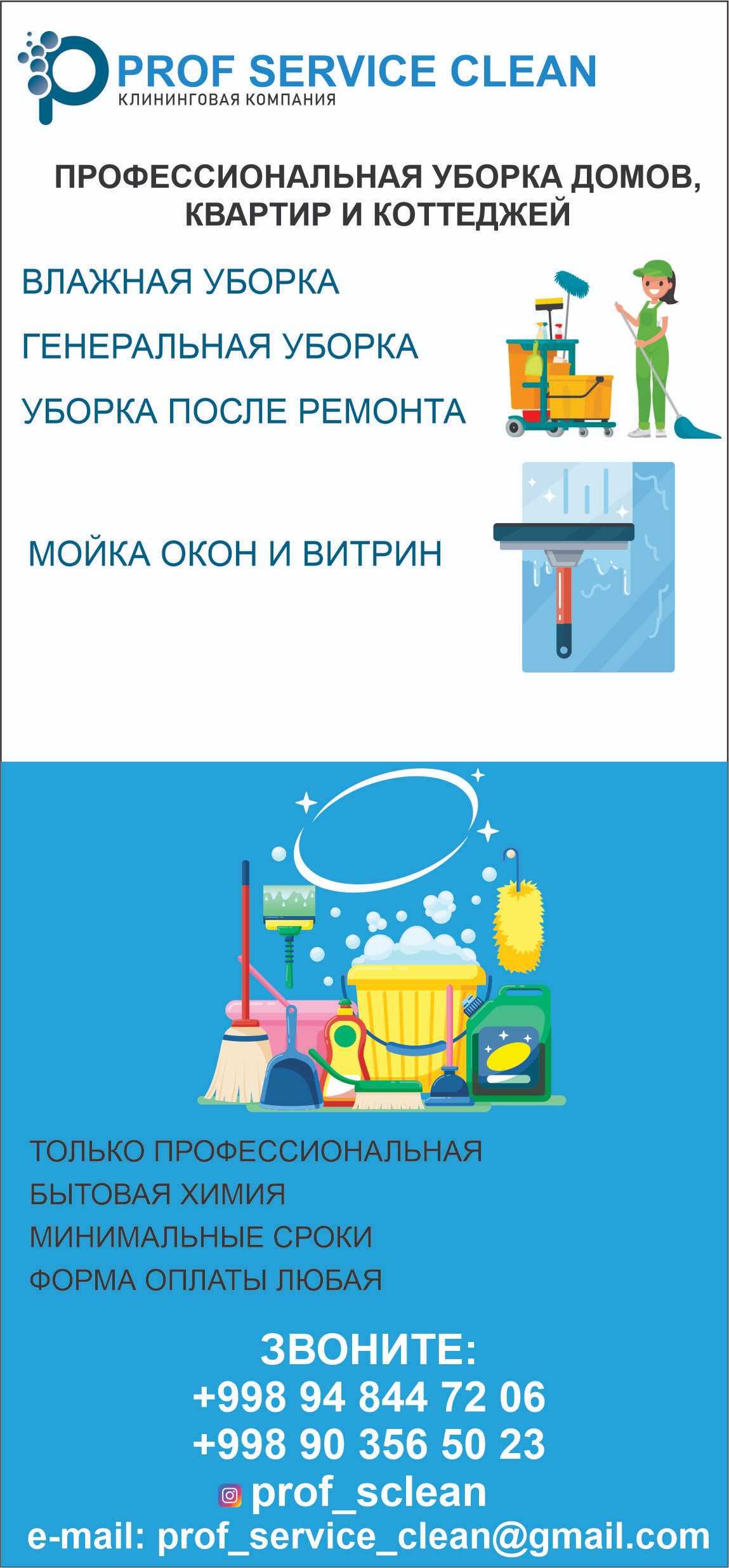 PROF SERVICE CLEAN
КЛИНИНГОВАЯ КОМПАНИЯ

ПРОФЕССИОНАЛЬНАЯ УБОРКА ДОМОВ, КВАРТИР И КОТТЕДЖЕЙ

ВЛАЖНАЯ УБОРКА

ГЕНЕРАЛЬНАЯ УБОРКА

УБОРКА ПОСЛЕ РЕМОНТА

МОЙКА ОКОН И ВИТРИН

ТОЛЬКО ПРОФЕССИОНАЛЬНАЯ
БЫТОВАЯ ХИМИЯ
МИНИМАЛЬНЫЕ СРОКИ
ФОРМА ОПЛАТЫ ЛЮБАЯ

ЗВОНИТЕ:
+998 94 844 72 06
+998 90 356 50 23
prof_sclean
e-mail: prof_service_clean@gmail.com